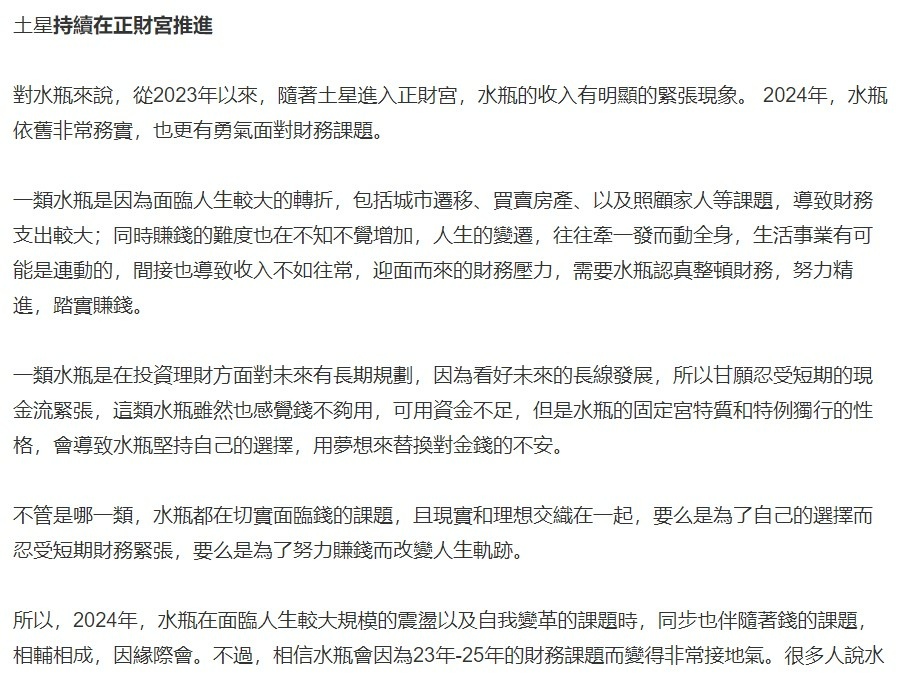 土星持續在正財宮推進

對水瓶來說，從2023年以來，隨著土星進入正財宮，水瓶的收入有明顯的緊張現象。 2024年，水瓶依舊非常務實，也更有勇氣面對財務課題。

一類水瓶是因為面臨人生較大的轉折，包括城市遷移、買賣房產、以及照顧家人等課題，導致財務支出較大；同時賺錢的難度也在不知不覺增加，人生的變遷，往往牽一發而動全身，生活事業有可能是連動的，間接也導致收入不如往常，迎面而來的財務壓力，需要水瓶認真整頓財務，努力精進，踏實賺錢。

一類水瓶是在投資理財方面對未來有長期規劃，因為看好未來的長線發展，所以甘願忍受短期的現金流緊張，這類水瓶雖然也感覺錢不夠用，可用資金不足，但是水瓶的固定宮特質和特例獨行的性格，會導致水瓶堅持自己的選擇，用夢想來替換對金錢的不安。

不管是哪一類，水瓶都在切實面臨錢的課題，且現實和理想交織在一起，要么是為了自己的選擇而忍受短期財務緊張，要么是為了努力賺錢而改變人生軌跡。

所以，2024年，水瓶在面臨人生較大規模的震盪以及自我變革的課題時，同步也伴隨著錢的課題，相輔相成，因緣際會。不過，相信水瓶會因為23年-25年的財務課題而變得非常接地氣。很多人說水